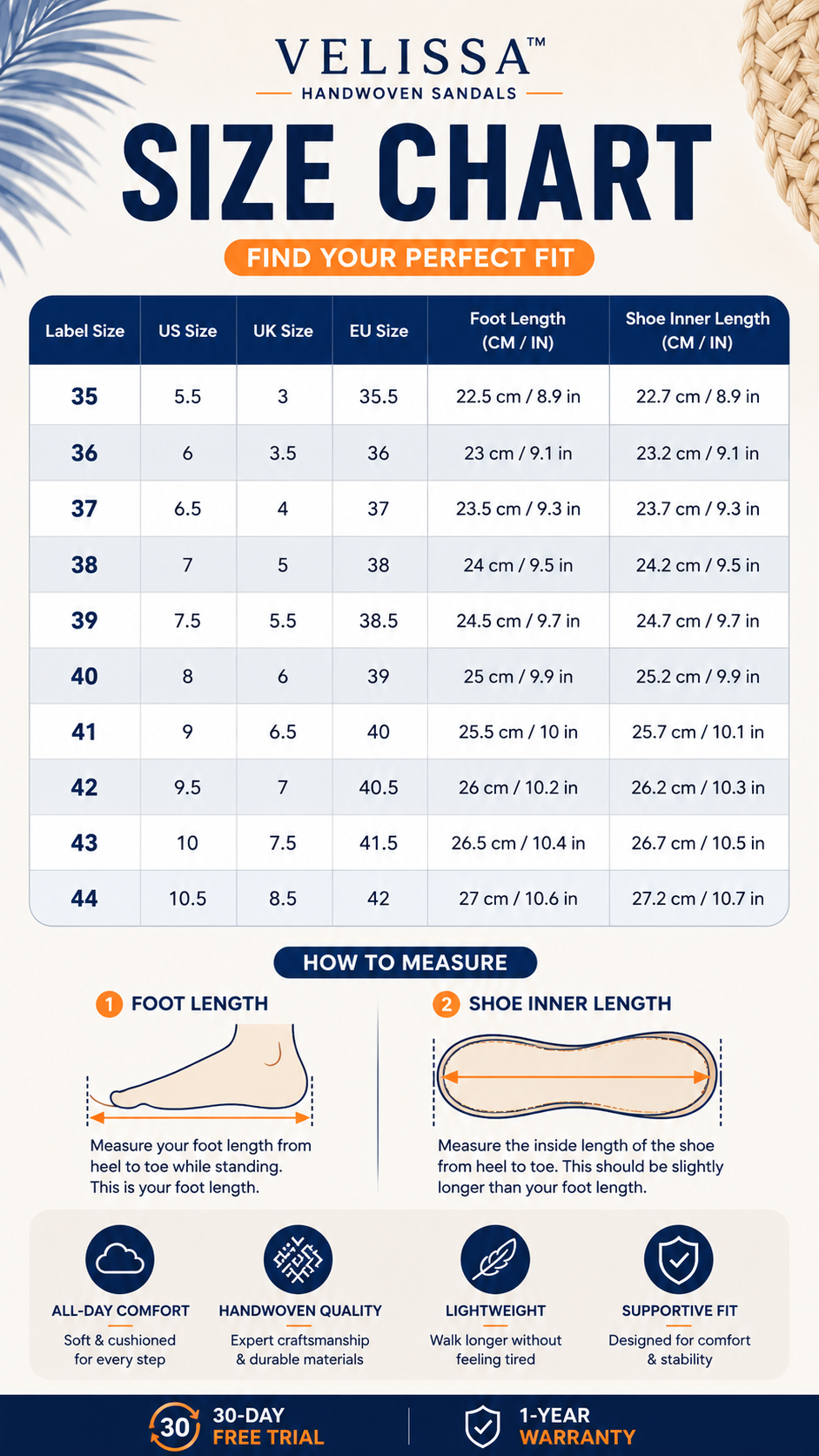 VELISSA™
HANDWOVEN SANDALS

SIZE CHART

FIND YOUR PERFECT FIT

| Label Size | US Size | UK Size | EU Size | Foot Length (CM / IN) | Shoe Inner Length (CM / IN) |
|---|---|---|---|---|---|
| 35 | 5.5 | 3 | 35.5 | 22.5 cm / 8.9 in | 22.7 cm / 8.9 in |
| 36 | 6 | 3.5 | 36 | 23 cm / 9.1 in | 23.2 cm / 9.1 in |
| 37 | 6.5 | 4 | 37 | 23.5 cm / 9.3 in | 23.7 cm / 9.3 in |
| 38 | 7 | 5 | 38 | 24 cm / 9.5 in | 24.2 cm / 9.5 in |
| 39 | 7.5 | 5.5 | 38.5 | 24.5 cm / 9.7 in | 24.7 cm / 9.7 in |
| 40 | 8 | 6 | 39 | 25 cm / 9.9 in | 25.2 cm / 9.9 in |
| 41 | 9 | 6.5 | 40 | 25.5 cm / 10 in | 25.7 cm / 10.1 in |
| 42 | 9.5 | 7 | 40.5 | 26 cm / 10.2 in | 26.2 cm / 10.3 in |
| 43 | 10 | 7.5 | 41.5 | 26.5 cm / 10.4 in | 26.7 cm / 10.5 in |
| 44 | 10.5 | 8.5 | 42 | 27 cm / 10.6 in | 27.2 cm / 10.7 in |

HOW TO MEASURE

1 FOOT LENGTH

Measure your foot length from heel to toe while standing. This is your foot length.

2 SHOE INNER LENGTH

Measure the inside length of the shoe from heel to toe. This should be slightly longer than your foot length.

ALL-DAY COMFORT
Soft & cushioned for every step

HANDWOVEN QUALITY
Expert craftsmanship & durable materials

LIGHTWEIGHT
Walk longer without feeling tired

SUPPORTIVE FIT
Designed for comfort & stability

30 30-DAY FREE TRIAL

1-YEAR WARRANTY